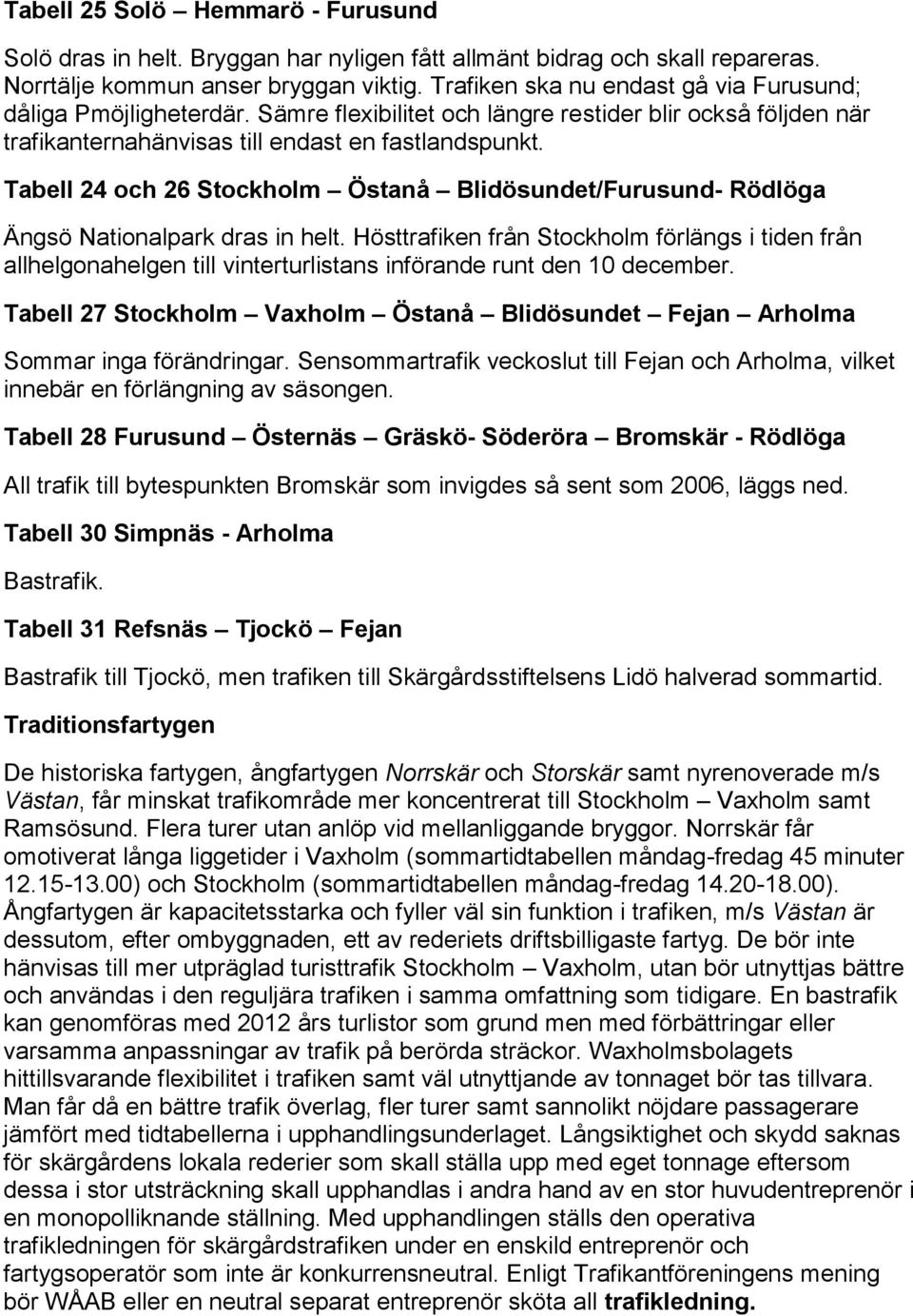 Tabell 25 Solö – Hemmarö - Furusund

Solö dras in helt. Bryggan har nyligen fått allmänt bidrag och skall repareras. Norrtälje kommun anser bryggan viktig. Trafiken ska nu endast gå via Furusund; dåliga Pmöjligheterdär. Sämre flexibilitet och längre restider blir också följden när trafikanternahänvisas till endast en fastlandspunkt.

Tabell 24 och 26 Stockholm – Östanå – Blidösundet/Furusund- Rödlöga

Ängsö Nationalpark dras in helt. Hösttrafiken från Stockholm förlängs i tiden från allhelgonahelgen till vinterturlistans införande runt den 10 december.

Tabell 27 Stockholm – Vaxholm – Östanå – Blidösundet – Fejan – Arholma

Sommar inga förändringar. Sensommartrafik veckoslut till Fejan och Arholma, vilket innebär en förlängning av säsongen.

Tabell 28 Furusund – Östernäs – Gräskö- Söderöra – Bromskär - Rödlöga

All trafik till bytespunkten Bromskär som invigdes så sent som 2006, läggs ned.

Tabell 30 Simpnäs - Arholma

Bastrafik.

Tabell 31 Refsnäs – Tjockö – Fejan

Bastrafik till Tjockö, men trafiken till Skärgårdsstiftelsens Lidö halverad sommartid.

Traditionsfartygen

De historiska fartygen, ångfartygen Norrskär och Storskär samt nyrenoverade m/s Västan, får minskat trafikområde mer koncentrerat till Stockholm – Vaxholm samt Ramsösund. Flera turer utan anlöp vid mellanliggande bryggor. Norrskär får omotiverat långa liggetider i Vaxholm (sommartidtabellen måndag-fredag 45 minuter 12.15-13.00) och Stockholm (sommartidtabellen måndag-fredag 14.20-18.00). Ångfartygen är kapacitetsstarka och fyller väl sin funktion i trafiken, m/s Västan är dessutom, efter ombyggnaden, ett av rederiets driftsbilligaste fartyg. De bör inte hänvisas till mer utpräglad turisttrafik Stockholm – Vaxholm, utan bör utnyttjas bättre och användas i den reguljära trafiken i samma omfattning som tidigare. En bastrafik kan genomföras med 2012 års turlistor som grund men med förbättringar eller varsamma anpassningar av trafik på berörda sträckor. Waxholmsbolagets hittillsvarande flexibilitet i trafiken samt väl utnyttjande av tonnaget bör tas tillvara. Man får då en bättre trafik överlag, fler turer samt sannolikt nöjdare passagerare jämfört med tidtabellerna i upphandlingsunderlaget. Långsiktighet och skydd saknas för skärgårdens lokala rederier som skall ställa upp med eget tonnage eftersom dessa i stor utsträckning skall upphandlas i andra hand av en stor huvudentreprenör i en monopolliknande ställning. Med upphandlingen ställs den operativa trafikledningen för skärgårdstrafiken under en enskild entreprenör och fartygsoperatör som inte är konkurrensneutral. Enligt Trafikantföreningens mening bör WÅAB eller en neutral separat entreprenör sköta all trafikledning.